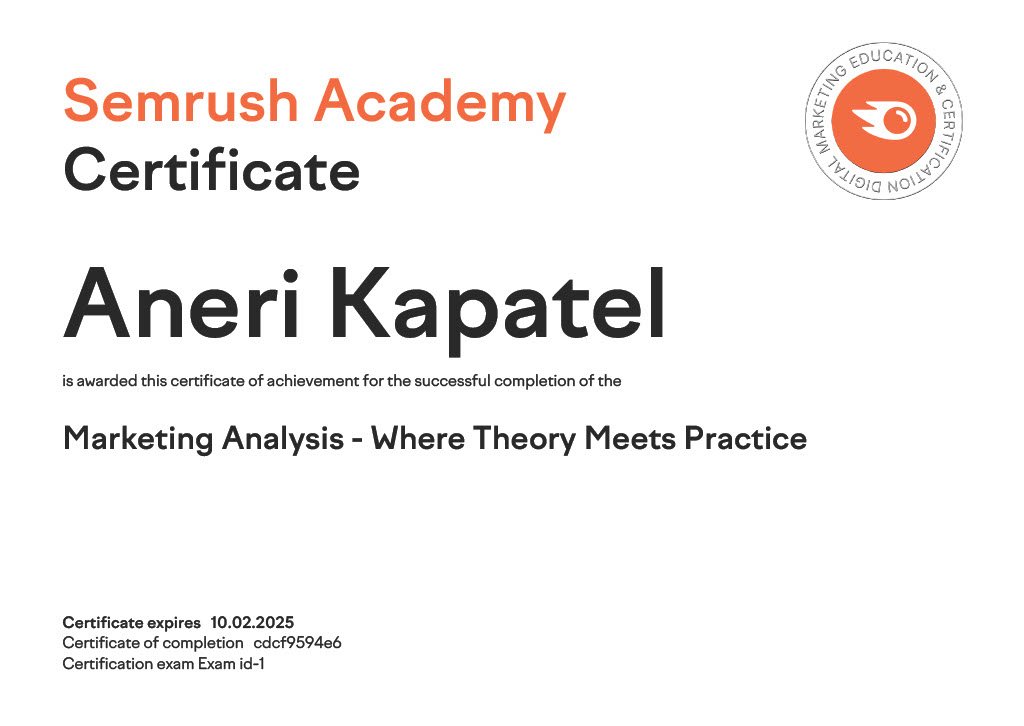 Semrush Academy
Certificate

DIGITAL MARKETING EDUCATION & CERTIFICATION

Aneri Kapatel

is awarded this certificate of achievement for the successful completion of the

Marketing Analysis - Where Theory Meets Practice

Certificate expires 10.02.2025
Certificate of completion cdcf9594e6
Certification exam Exam id-1